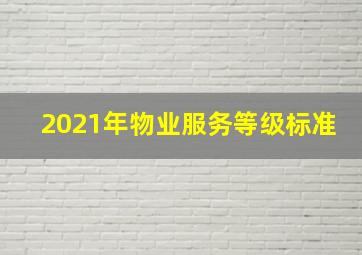 2021年物业服务等级标准